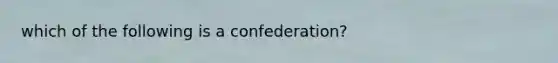 which of the following is a confederation?